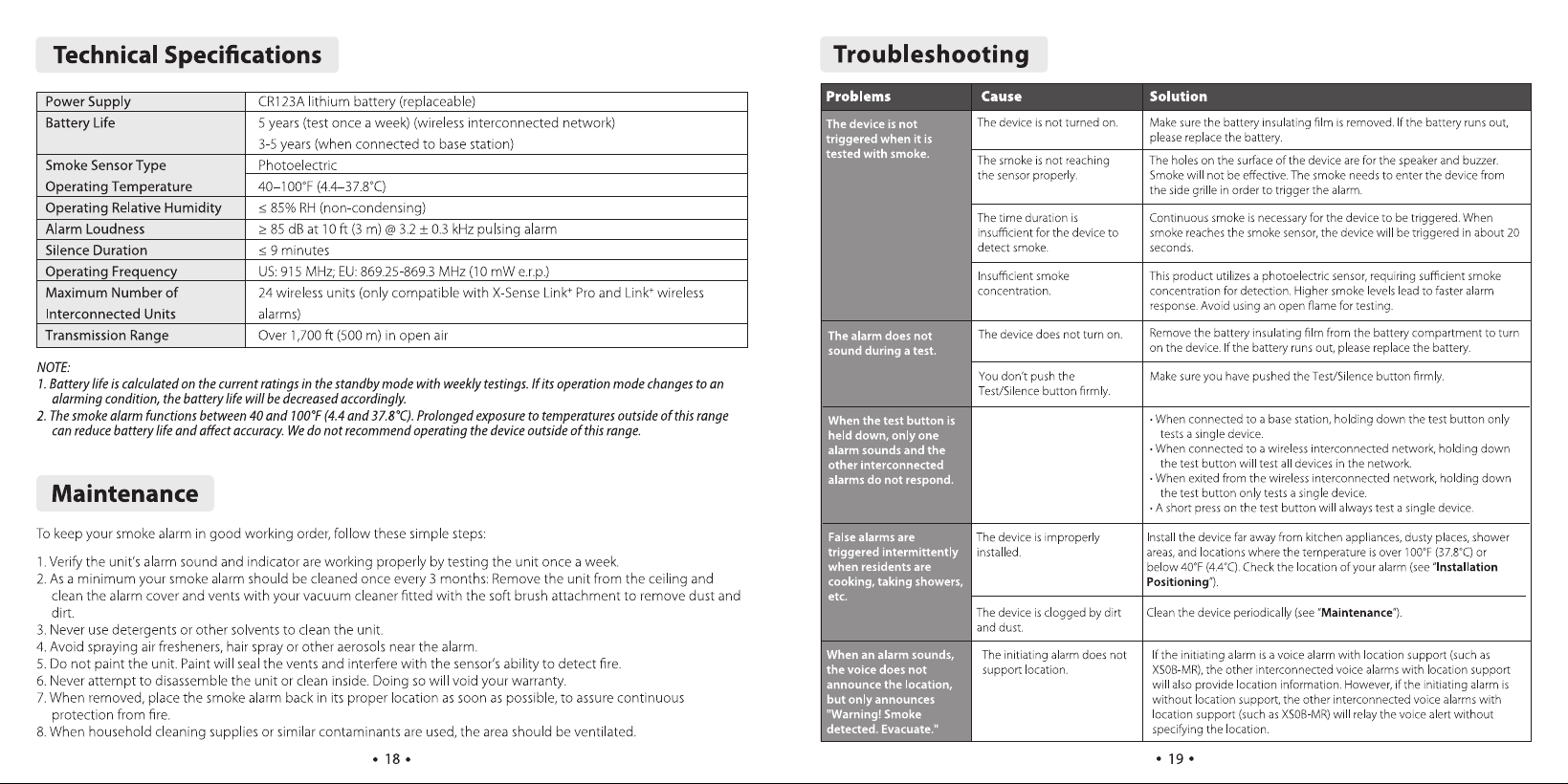 Technical Specifications

| Power Supply | CR123A lithium battery (replaceable) |
|---|---|
| Battery Life | 5 years (test once a week) (wireless interconnected network) 3-5 years (when connected to base station) |
| Smoke Sensor Type | Photoelectric |
| Operating Temperature | 40–100°F (4.4–37.8°C) |
| Operating Relative Humidity | ≤ 85% RH (non-condensing) |
| Alarm Loudness | ≥ 85 dB at 10 ft (3 m) @ 3.2 ± 0.3 kHz pulsing alarm |
| Silence Duration | ≤ 9 minutes |
| Operating Frequency | US: 915 MHz; EU: 869.25-869.3 MHz (10 mW e.r.p.) |
| Maximum Number of Interconnected Units | 24 wireless units (only compatible with X-Sense Link$^{+}$ Pro and Link$^{+}$ wireless alarms) |
| Transmission Range | Over 1,700 ft (500 m) in open air |

NOTE:
1. Battery life is calculated on the current ratings in the standby mode with weekly testings. If its operation mode changes to an alarming condition, the battery life will be decreased accordingly.
2. The smoke alarm functions between 40 and 100°F (4.4 and 37.8°C). Prolonged exposure to temperatures outside of this range can reduce battery life and affect accuracy. We do not recommend operating the device outside of this range.

Maintenance

To keep your smoke alarm in good working order, follow these simple steps:

1. Verify the unit's alarm sound and indicator are working properly by testing the unit once a week.
2. As a minimum your smoke alarm should be cleaned once every 3 months: Remove the unit from the ceiling and clean the alarm cover and vents with your vacuum cleaner fitted with the soft brush attachment to remove dust and dirt.
3. Never use detergents or other solvents to clean the unit.
4. Avoid spraying air fresheners, hair spray or other aerosols near the alarm.
5. Do not paint the unit. Paint will seal the vents and interfere with the sensor's ability to detect fire.
6. Never attempt to disassemble the unit or clean inside. Doing so will void your warranty.
7. When removed, place the smoke alarm back in its proper location as soon as possible, to assure continuous protection from fire.
8. When household cleaning supplies or similar contaminants are used, the area should be ventilated.

• 18 •

Troubleshooting

| Problems | Cause | Solution |
|---|---|---|
| The device is not triggered when it is tested with smoke. | The device is not turned on. | Make sure the battery insulating film is removed. If the battery runs out, please replace the battery. |
| | The smoke is not reaching the sensor properly. | The holes on the surface of the device are for the speaker and buzzer. Smoke will not be effective. The smoke needs to enter the device from the side grille in order to trigger the alarm. |
| | The time duration is insufficient for the device to detect smoke. | Continuous smoke is necessary for the device to be triggered. When smoke reaches the smoke sensor, the device will be triggered in about 20 seconds. |
| | Insufficient smoke concentration. | This product utilizes a photoelectric sensor, requiring sufficient smoke concentration for detection. Higher smoke levels lead to faster alarm response. Avoid using an open flame for testing. |
| The alarm does not sound during a test. | The device does not turn on. | Remove the battery insulating film from the battery compartment to turn on the device. If the battery runs out, please replace the battery. |
| | You don't push the Test/Silence button firmly. | Make sure you have pushed the Test/Silence button firmly. |
| When the test button is held down, only one alarm sounds and the other interconnected alarms do not respond. | | • When connected to a base station, holding down the test button only tests a single device. • When connected to a wireless interconnected network, holding down the test button will test all devices in the network. • When exited from the wireless interconnected network, holding down the test button only tests a single device. • A short press on the test button will always test a single device. |
| False alarms are triggered intermittently when residents are cooking, taking showers, etc. | The device is improperly installed. | Install the device far away from kitchen appliances, dusty places, shower areas, and locations where the temperature is over 100°F (37.8°C) or below 40°F (4.4°C). Check the location of your alarm (see "Installation Positioning"). |
| | The device is clogged by dirt and dust. | Clean the device periodically (see "Maintenance"). |
| When an alarm sounds, the voice does not announce the location, but only announces "Warning! Smoke detected. Evacuate." | The initiating alarm does not support location. | If the initiating alarm is a voice alarm with location support (such as XS0B-MR), the other interconnected voice alarms with location support will also provide location information. However, if the initiating alarm is without location support, the other interconnected voice alarms with location support (such as XS0B-MR) will relay the voice alert without specifying the location. |

• 19 •